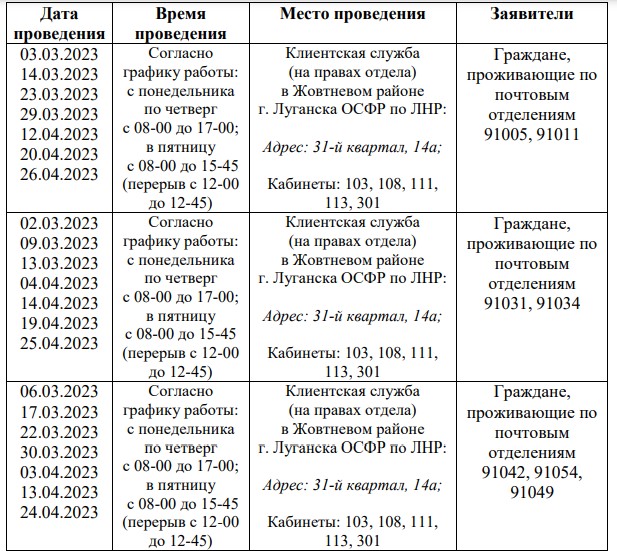 | Дата проведения | Время проведения | Место проведения | Заявители |
|---|---|---|---|
| 03.03.2023 14.03.2023 23.03.2023 29.03.2023 12.04.2023 20.04.2023 26.04.2023 | Согласно графику работы: с понедельника по четверг с 08-00 до 17-00; в пятницу с 08-00 до 15-45 (перерыв с 12-00 до 12-45) | Клиентская служба (на правах отдела) в Жовтневом районе г. Луганска ОСФР по ЛНР: Адрес: 31-й квартал, 14а; Кабинеты: 103, 108, 111, 113, 301 | Граждане, проживающие по почтовым отделениям 91005, 91011 |
| 02.03.2023 09.03.2023 13.03.2023 04.04.2023 14.04.2023 19.04.2023 25.04.2023 | Согласно графику работы: с понедельника по четверг с 08-00 до 17-00; в пятницу с 08-00 до 15-45 (перерыв с 12-00 до 12-45) | Клиентская служба (на правах отдела) в Жовтневом районе г. Луганска ОСФР по ЛНР: Адрес: 31-й квартал, 14а; Кабинеты: 103, 108, 111, 113, 301 | Граждане, проживающие по почтовым отделениям 91031, 91034 |
| 06.03.2023 17.03.2023 22.03.2023 30.03.2023 03.04.2023 13.04.2023 24.04.2023 | Согласно графику работы: с понедельника по четверг с 08-00 до 17-00; в пятницу с 08-00 до 15-45 (перерыв с 12-00 до 12-45) | Клиентская служба (на правах отдела) в Жовтневом районе г. Луганска ОСФР по ЛНР: Адрес: 31-й квартал, 14а; Кабинеты: 103, 108, 111, 113, 301 | Граждане, проживающие по почтовым отделениям 91042, 91054, 91049 |